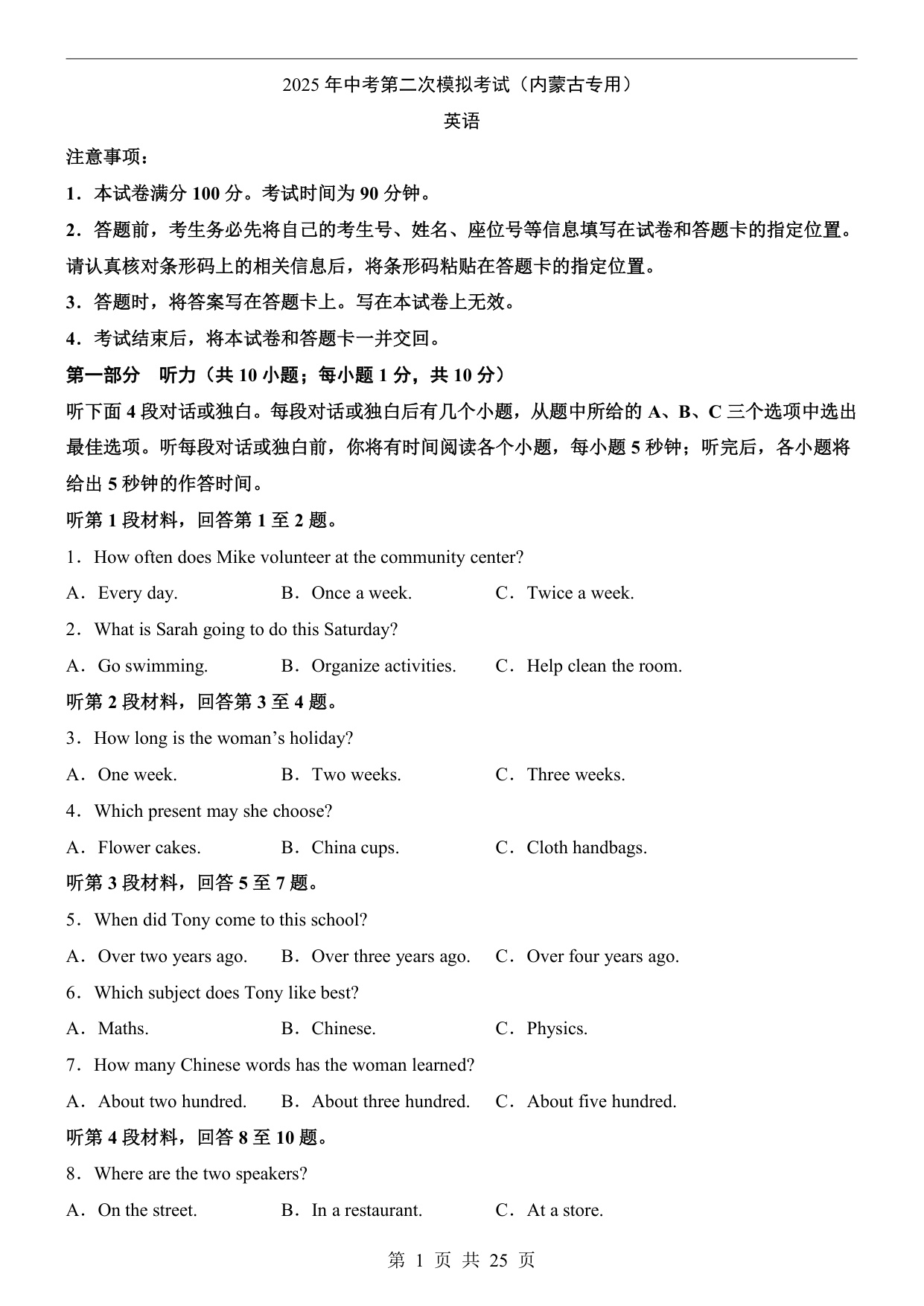 2025 年中考第二次模拟考试（内蒙古专用）

英语

注意事项：

1．本试卷满分 100 分。考试时间为 90 分钟。

2．答题前，考生务必先将自己的考生号、姓名、座位号等信息填写在试卷和答题卡的指定位置。请认真核对条形码上的相关信息后，将条形码粘贴在答题卡的指定位置。

3．答题时，将答案写在答题卡上。写在本试卷上无效。

4．考试结束后，将本试卷和答题卡一并交回。

第一部分　听力（共 10 小题；每小题 1 分，共 10 分）

听下面 4 段对话或独白。每段对话或独白后有几个小题，从题中所给的 A、B、C 三个选项中选出最佳选项。听每段对话或独白前，你将有时间阅读各个小题，每小题 5 秒钟；听完后，各小题将给出 5 秒钟的作答时间。

听第 1 段材料，回答第 1 至 2 题。

1．How often does Mike volunteer at the community center?

A．Every day.　　B．Once a week.　　C．Twice a week.

2．What is Sarah going to do this Saturday?

A．Go swimming.　　B．Organize activities.　　C．Help clean the room.

听第 2 段材料，回答第 3 至 4 题。

3．How long is the woman’s holiday?

A．One week.　　B．Two weeks.　　C．Three weeks.

4．Which present may she choose?

A．Flower cakes.　　B．China cups.　　C．Cloth handbags.

听第 3 段材料，回答 5 至 7 题。

5．When did Tony come to this school?

A．Over two years ago.　　B．Over three years ago.　　C．Over four years ago.

6．Which subject does Tony like best?

A．Maths.　　B．Chinese.　　C．Physics.

7．How many Chinese words has the woman learned?

A．About two hundred.　　B．About three hundred.　　C．About five hundred.

听第 4 段材料，回答 8 至 10 题。

8．Where are the two speakers?

A．On the street.　　B．In a restaurant.　　C．At a store.

第 1 页 共 25 页